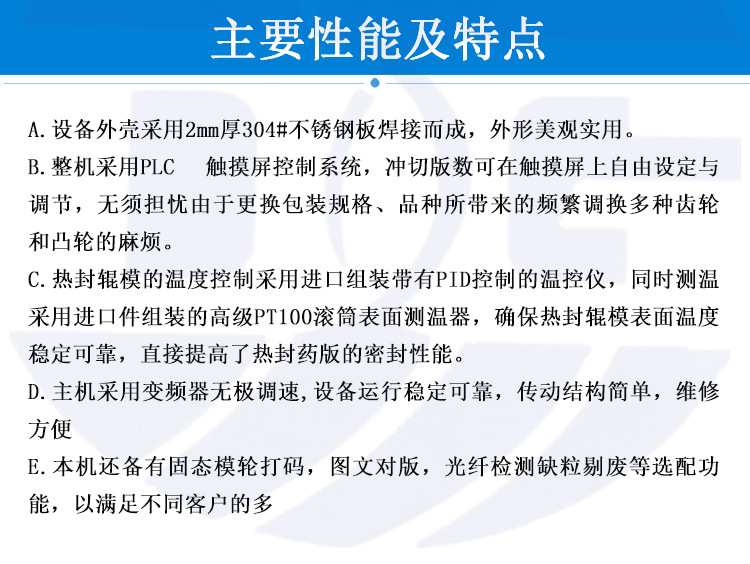 主要性能及特点

A.设备外壳采用2mm厚304#不锈钢板焊接而成，外形美观实用。

B.整机采用PLC　触摸屏控制系统，冲切版数可在触摸屏上自由设定与调节，无须担忧由于更换包装规格、品种所带来的频繁调换多种齿轮和凸轮的麻烦。

C.热封辊模的温度控制采用进口组装带有PID控制的温控仪，同时测温采用进口件组装的高级PT100滚筒表面测温器，确保热封辊模表面温度稳定可靠，直接提高了热封药版的密封性能。

D.主机采用变频器无极调速,设备运行稳定可靠，传动结构简单，维修方便

E.本机还备有固态模轮打码，图文对版，光纤检测缺粒剔废等选配功能，以满足不同客户的多